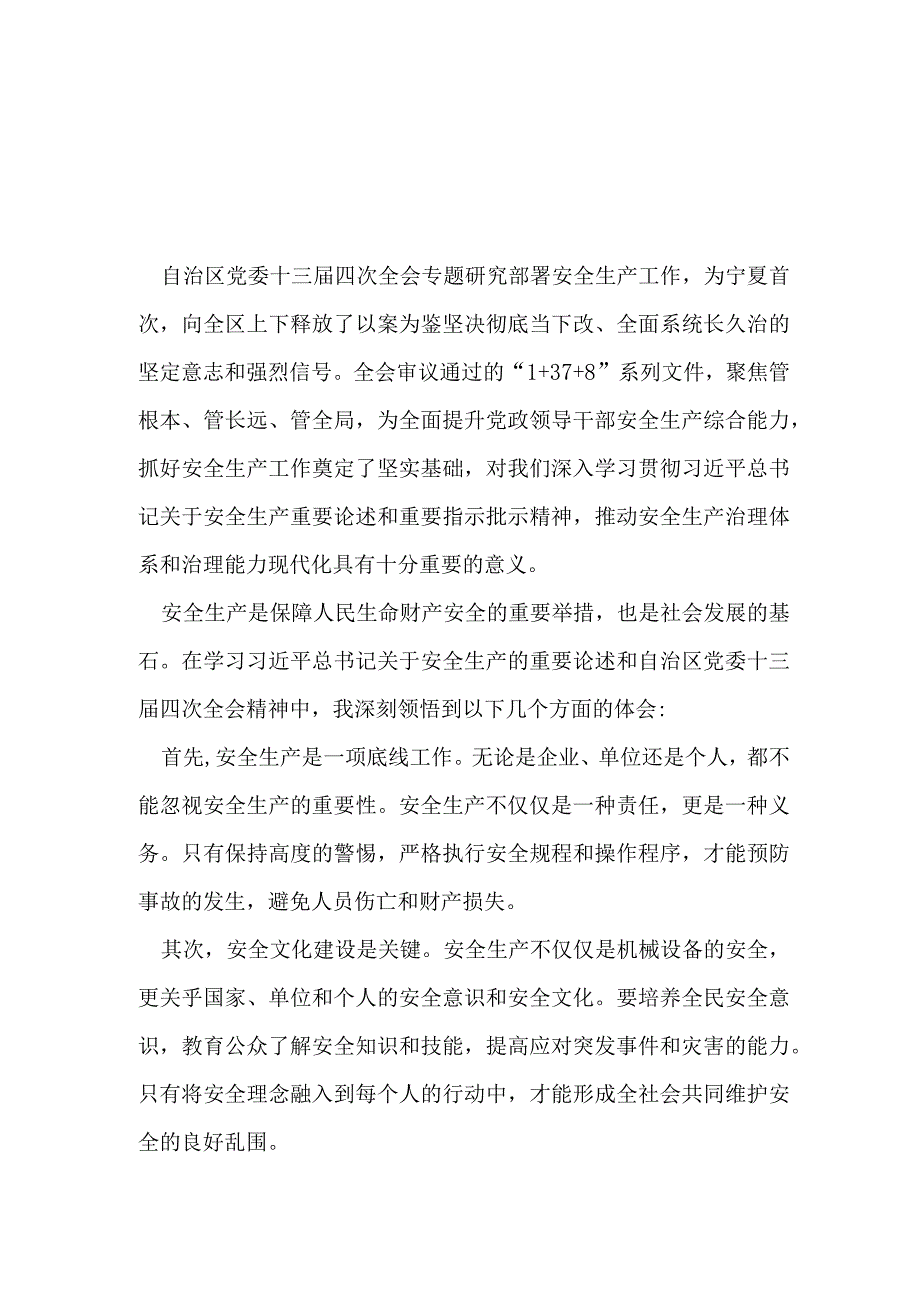 自治区党委十三届四次全会专题研究部署安全生产工作，为宁夏首次，向全区上下释放了以案为鉴坚决彻底当下改、全面系统长久治的坚定意志和强烈信号。全会审议通过的“1+37+8”系列文件，聚焦管根本、管长远、管全局，为全面提升党政领导干部安全生产综合能力，抓好安全生产工作奠定了坚实基础，对我们深入学习贯彻习近平总书记关于安全生产重要论述和重要指示批示精神，推动安全生产治理体系和治理能力现代化具有十分重要的意义。

安全生产是保障人民生命财产安全的重要举措，也是社会发展的基石。在学习习近平总书记关于安全生产的重要论述和自治区党委十三届四次全会精神中，我深刻领悟到以下几个方面的体会:

首先,安全生产是一项底线工作。无论是企业、单位还是个人，都不能忽视安全生产的重要性。安全生产不仅仅是一种责任，更是一种义务。只有保持高度的警惕，严格执行安全规程和操作程序，才能预防事故的发生，避免人员伤亡和财产损失。

其次，安全文化建设是关键。安全生产不仅仅是机械设备的安全，更关乎国家、单位和个人的安全意识和安全文化。要培养全民安全意识，教育公众了解安全知识和技能，提高应对突发事件和灾害的能力。只有将安全理念融入到每个人的行动中，才能形成全社会共同维护安全的良好乱围。